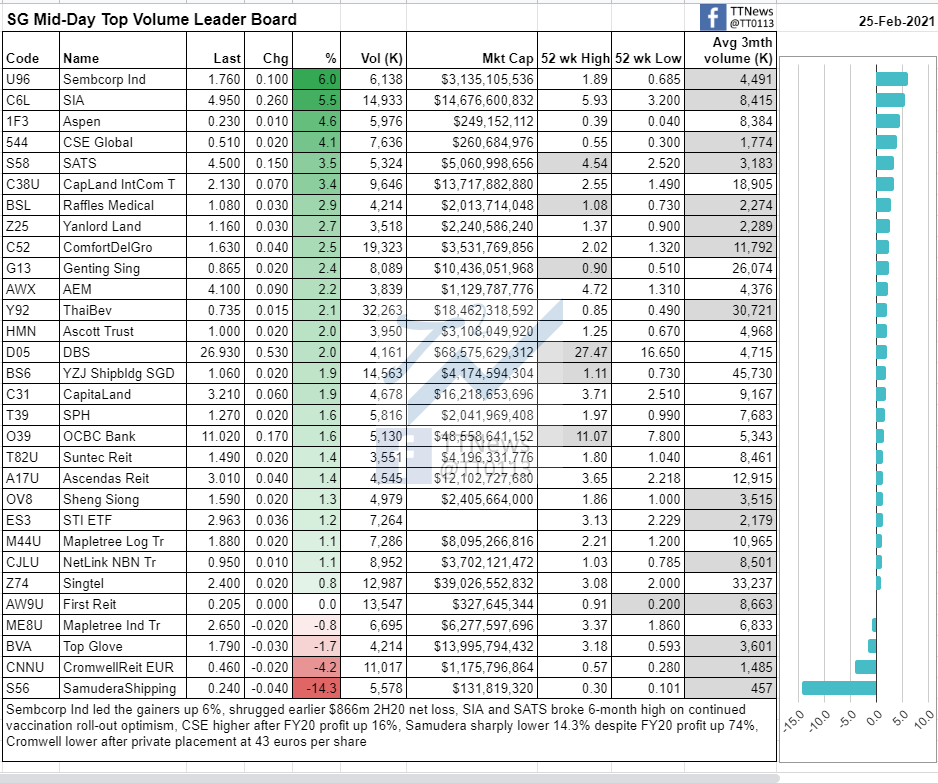 SG Mid-Day Top Volume Leader Board

TTNews
@TT0113

25-Feb-2021

| Code | Name | Last | Chg | % | Vol (K) | Mkt Cap | 52 wk High | 52 wk Low | Avg 3mth volume (K) |
|---|---|---|---|---|---|---|---|---|---|
| U96 | Sembcorp Ind | 1.760 | 0.100 | 6.0 | 6,138 | $3,135,105,536 | 1.89 | 0.685 | 4,491 |
| C6L | SIA | 4.950 | 0.260 | 5.5 | 14,933 | $14,676,600,832 | 5.93 | 3.200 | 8,415 |
| 1F3 | Aspen | 0.230 | 0.010 | 4.6 | 5,976 | $249,152,112 | 0.39 | 0.040 | 8,384 |
| 544 | CSE Global | 0.510 | 0.020 | 4.1 | 7,636 | $260,684,976 | 0.55 | 0.300 | 1,774 |
| S58 | SATS | 4.500 | 0.150 | 3.5 | 5,324 | $5,060,998,656 | 4.54 | 2.520 | 3,183 |
| C38U | CapLand IntCom T | 2.130 | 0.070 | 3.4 | 9,646 | $13,717,882,880 | 2.55 | 1.490 | 18,905 |
| BSL | Raffles Medical | 1.080 | 0.030 | 2.9 | 4,214 | $2,013,714,048 | 1.08 | 0.730 | 2,274 |
| Z25 | Yanlord Land | 1.160 | 0.030 | 2.7 | 3,518 | $2,240,586,240 | 1.37 | 0.900 | 2,289 |
| C52 | ComfortDelGro | 1.630 | 0.040 | 2.5 | 19,323 | $3,531,769,856 | 2.02 | 1.320 | 11,792 |
| G13 | Genting Sing | 0.865 | 0.020 | 2.4 | 8,089 | $10,436,051,968 | 0.90 | 0.510 | 26,074 |
| AWX | AEM | 4.100 | 0.090 | 2.2 | 3,839 | $1,129,787,776 | 4.72 | 1.310 | 4,376 |
| Y92 | ThaiBev | 0.735 | 0.015 | 2.1 | 32,263 | $18,462,318,592 | 0.85 | 0.490 | 30,721 |
| HMN | Ascott Trust | 1.000 | 0.020 | 2.0 | 3,950 | $3,108,049,920 | 1.25 | 0.670 | 4,968 |
| D05 | DBS | 26.930 | 0.530 | 2.0 | 4,161 | $68,575,629,312 | 27.47 | 16.650 | 4,715 |
| BS6 | YZJ Shipbldg SGD | 1.060 | 0.020 | 1.9 | 14,563 | $4,174,594,304 | 1.11 | 0.730 | 45,730 |
| C31 | CapitaLand | 3.210 | 0.060 | 1.9 | 4,678 | $16,218,653,696 | 3.71 | 2.510 | 9,167 |
| T39 | SPH | 1.270 | 0.020 | 1.6 | 5,816 | $2,041,969,408 | 1.97 | 0.990 | 7,683 |
| O39 | OCBC Bank | 11.020 | 0.170 | 1.6 | 5,130 | $48,558,641,152 | 11.07 | 7.800 | 5,343 |
| T82U | Suntec Reit | 1.490 | 0.020 | 1.4 | 3,551 | $4,196,331,776 | 1.80 | 1.040 | 8,461 |
| A17U | Ascendas Reit | 3.010 | 0.040 | 1.4 | 4,545 | $12,102,727,680 | 3.65 | 2.218 | 12,915 |
| OV8 | Sheng Siong | 1.590 | 0.020 | 1.3 | 4,979 | $2,405,664,000 | 1.86 | 1.000 | 3,515 |
| ES3 | STI ETF | 2.963 | 0.036 | 1.2 | 7,264 | | 3.13 | 2.229 | 2,179 |
| M44U | Mapletree Log Tr | 1.880 | 0.020 | 1.1 | 7,286 | $8,095,266,816 | 2.21 | 1.200 | 10,965 |
| CJLU | NetLink NBN Tr | 0.950 | 0.010 | 1.1 | 8,952 | $3,702,121,472 | 1.03 | 0.785 | 8,501 |
| Z74 | Singtel | 2.400 | 0.020 | 0.8 | 12,987 | $39,026,552,832 | 3.08 | 2.000 | 33,237 |
| AW9U | First Reit | 0.205 | 0.000 | 0.0 | 13,547 | $327,645,344 | 0.91 | 0.200 | 8,663 |
| ME8U | Mapletree Ind Tr | 2.650 | -0.020 | -0.8 | 6,695 | $6,277,597,696 | 3.37 | 1.860 | 6,833 |
| BVA | Top Glove | 1.790 | -0.030 | -1.7 | 4,214 | $13,995,794,432 | 3.18 | 0.593 | 3,601 |
| CNNU | CromwellReit EUR | 0.460 | -0.020 | -4.2 | 11,017 | $1,175,796,864 | 0.57 | 0.280 | 1,485 |
| S56 | SamuderaShipping | 0.240 | -0.040 | -14.3 | 5,578 | $131,819,320 | 0.30 | 0.101 | 457 |

Sembcorp Ind led the gainers up 6%, shrugged earlier $866m 2H20 net loss, SIA and SATS broke 6-month high on continued vaccination roll-out optimism, CSE higher after FY20 profit up 16%, Samudera sharply lower 14.3% despite FY20 profit up 74%, Cromwell lower after private placement at 43 euros per share

-15.0 -10.0 -5.0 0.0 5.0 10.0